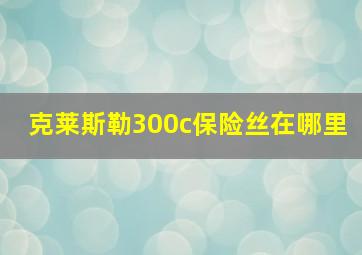 克莱斯勒300c保险丝在哪里